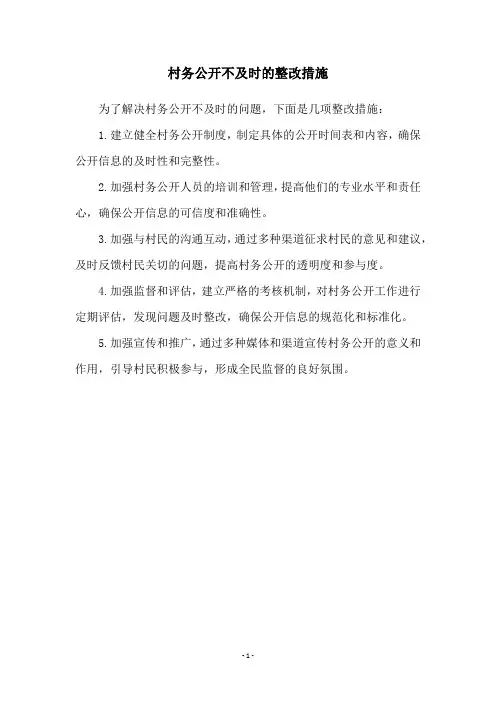 村务公开不及时的整改措施

为了解决村务公开不及时的问题，下面是几项整改措施：

1.建立健全村务公开制度，制定具体的公开时间表和内容，确保公开信息的及时性和完整性。

2.加强村务公开人员的培训和管理，提高他们的专业水平和责任心，确保公开信息的可信度和准确性。

3.加强与村民的沟通互动，通过多种渠道征求村民的意见和建议，及时反馈村民关切的问题，提高村务公开的透明度和参与度。

4.加强监督和评估，建立严格的考核机制，对村务公开工作进行定期评估，发现问题及时整改，确保公开信息的规范化和标准化。

5.加强宣传和推广，通过多种媒体和渠道宣传村务公开的意义和作用，引导村民积极参与，形成全民监督的良好氛围。

- 1 -